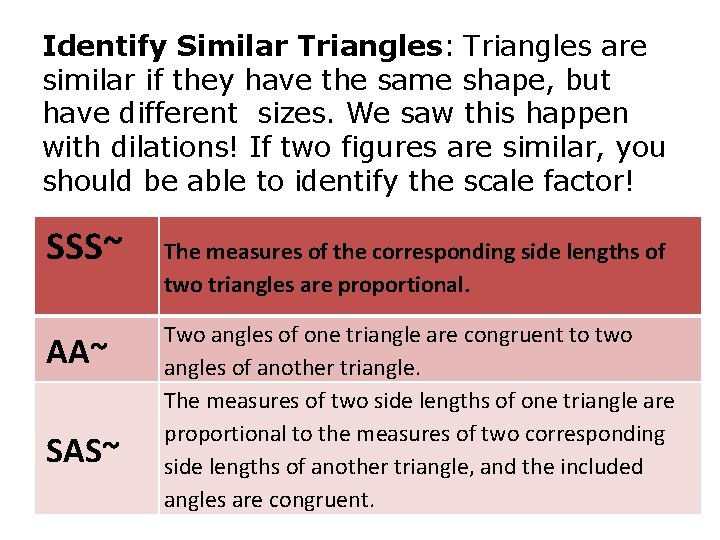 Identify Similar Triangles: Triangles are similar if they have the same shape, but have different sizes. We saw this happen with dilations! If two figures are similar, you should be able to identify the scale factor!

| SSS~ | The measures of the corresponding side lengths of two triangles are proportional. |
|---|---|
| AA~ | Two angles of one triangle are congruent to two angles of another triangle. |
| SAS~ | The measures of two side lengths of one triangle are proportional to the measures of two corresponding side lengths of another triangle, and the included angles are congruent. |